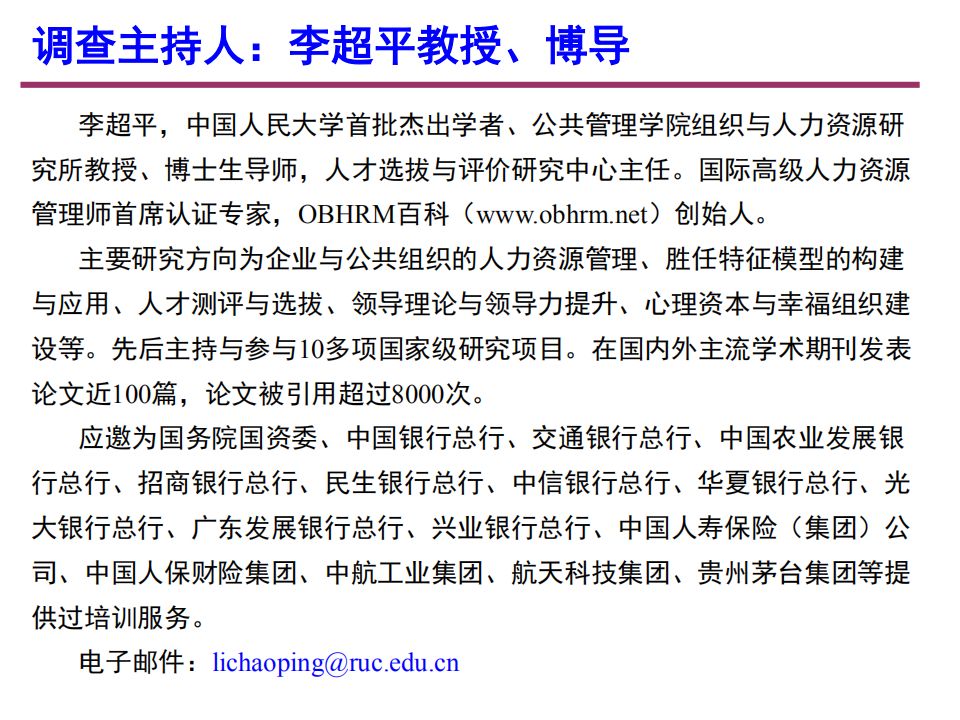 调查主持人：李超平教授、博导

李超平，中国人民大学首批杰出学者、公共管理学院组织与人力资源研究所教授、博士生导师，人才选拔与评价研究中心主任。国际高级人力资源管理师首席认证专家，OBHRM百科（www.obhrm.net）创始人。

主要研究方向为企业与公共组织的人力资源管理、胜任特征模型的构建与应用、人才测评与选拔、领导理论与领导力提升、心理资本与幸福组织建设等。先后主持与参与10多项国家级研究项目。在国内外主流学术期刊发表论文近100篇，论文被引用超过8000次。

应邀为国务院国资委、中国银行总行、交通银行总行、中国农业发展银行总行、招商银行总行、民生银行总行、中信银行总行、华夏银行总行、光大银行总行、广东发展银行总行、兴业银行总行、中国人寿保险（集团）公司、中国人保财险集团、中航工业集团、航天科技集团、贵州茅台集团等提供过培训服务。

电子邮件：lichaoping@ruc.edu.cn